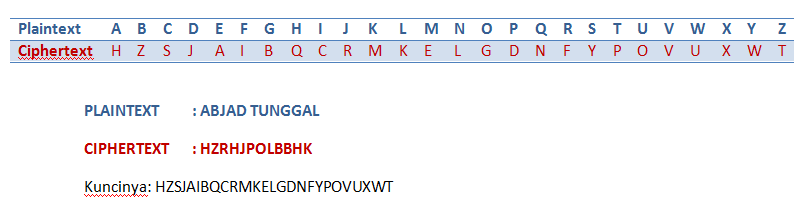 | Plaintext | A | B | C | D | E | F | G | H | I | J | K | L | M | N | O | P | Q | R | S | T | U | V | W | X | Y | Z |
|---|---|---|---|---|---|---|---|---|---|---|---|---|---|---|---|---|---|---|---|---|---|---|---|---|---|---|
| Ciphertext | H | Z | S | J | A | I | B | Q | C | R | M | K | E | L | G | D | N | F | Y | P | O | V | U | X | W | T |

PLAINTEXT : ABJAD TUNGGAL

CIPHERTEXT : HZRHJPOLBBHK

Kuncinya: HZSJAIBQCRMKELGDNFYPOVUXWT